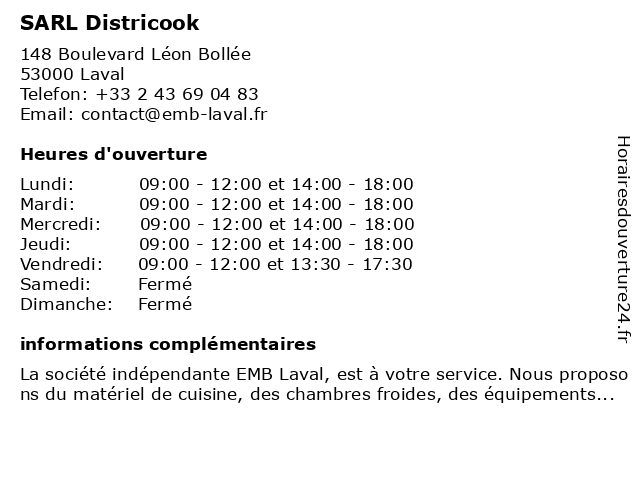 SARL Districook

148 Boulevard Léon Bollée
53000 Laval
Telefon: +33 2 43 69 04 83
Email: contact@emb-laval.fr

Heures d'ouverture

| | |
|---|---|
| Lundi: | 09:00 - 12:00 et 14:00 - 18:00 |
| Mardi: | 09:00 - 12:00 et 14:00 - 18:00 |
| Mercredi: | 09:00 - 12:00 et 14:00 - 18:00 |
| Jeudi: | 09:00 - 12:00 et 14:00 - 18:00 |
| Vendredi: | 09:00 - 12:00 et 13:30 - 17:30 |
| Samedi: | Fermé |
| Dimanche: | Fermé |

informations complémentaires

La société indépendante EMB Laval, est à votre service. Nous proposons du matériel de cuisine, des chambres froides, des équipements...

Horairesdouverture24.fr